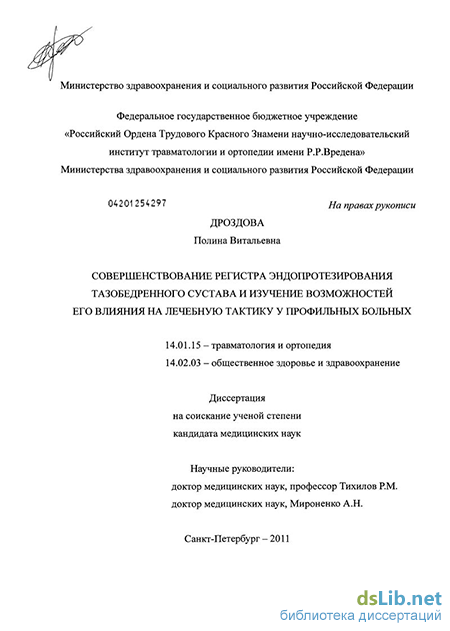 Министерство здравоохранения и социального развития Российской Федерации

Федеральное государственное бюджетное учреждение
«Российский Ордена Трудового Красного Знамени научно-исследовательский институт травматологии и ортопедии имени Р.Р.Вредена»
Министерства здравоохранения и социального развития Российской Федерации

04201254297

На правах рукописи

ДРОЗДОВА
Полина Витальевна

СОВЕРШЕНСТВОВАНИЕ РЕГИСТРА ЭНДОПРОТЕЗИРОВАНИЯ ТАЗОБЕДРЕННОГО СУСТАВА И ИЗУЧЕНИЕ ВОЗМОЖНОСТЕЙ ЕГО ВЛИЯНИЯ НА ЛЕЧЕБНУЮ ТАКТИКУ У ПРОФИЛЬНЫХ БОЛЬНЫХ

14.01.15 – травматология и ортопедия
14.02.03 – общественное здоровье и здравоохранение

Диссертация
на соискание ученой степени
кандидата медицинских наук

Научные руководители:
доктор медицинских наук, профессор Тихилов Р.М.
доктор медицинских наук, Мироненко А.Н.

Санкт-Петербург – 2011

dsLib.net
библиотека диссертаций